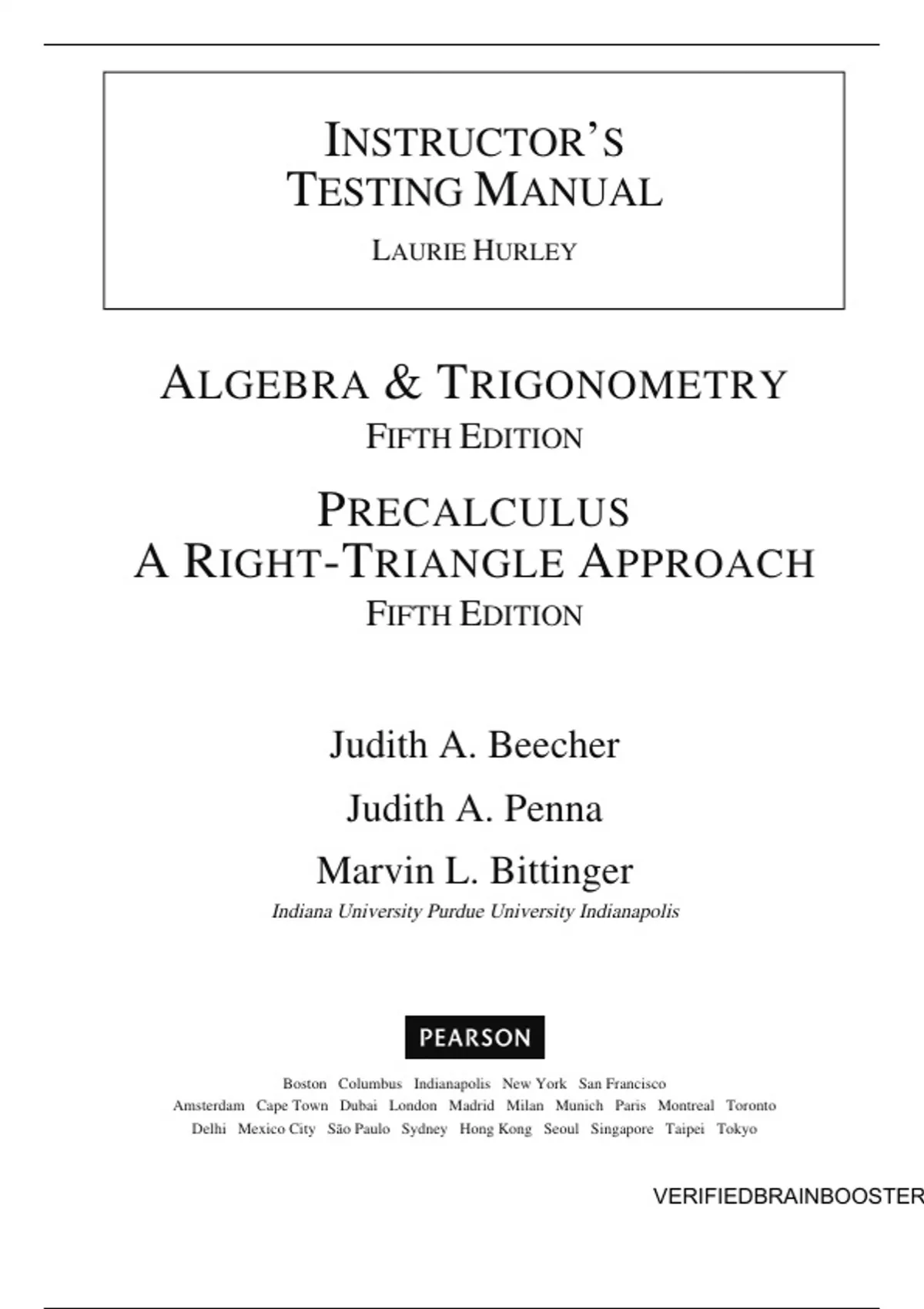 INSTRUCTOR'S
TESTING MANUAL

LAURIE HURLEY

ALGEBRA & TRIGONOMETRY
FIFTH EDITION

PRECALCULUS
A RIGHT-TRIANGLE APPROACH
FIFTH EDITION

Judith A. Beecher

Judith A. Penna

Marvin L. Bittinger
Indiana University Purdue University Indianapolis

PEARSON

Boston Columbus Indianapolis New York San Francisco
Amsterdam Cape Town Dubai London Madrid Milan Munich Paris Montreal Toronto
Delhi Mexico City São Paulo Sydney Hong Kong Seoul Singapore Taipei Tokyo

VERIFIEDBRAINBOOSTER